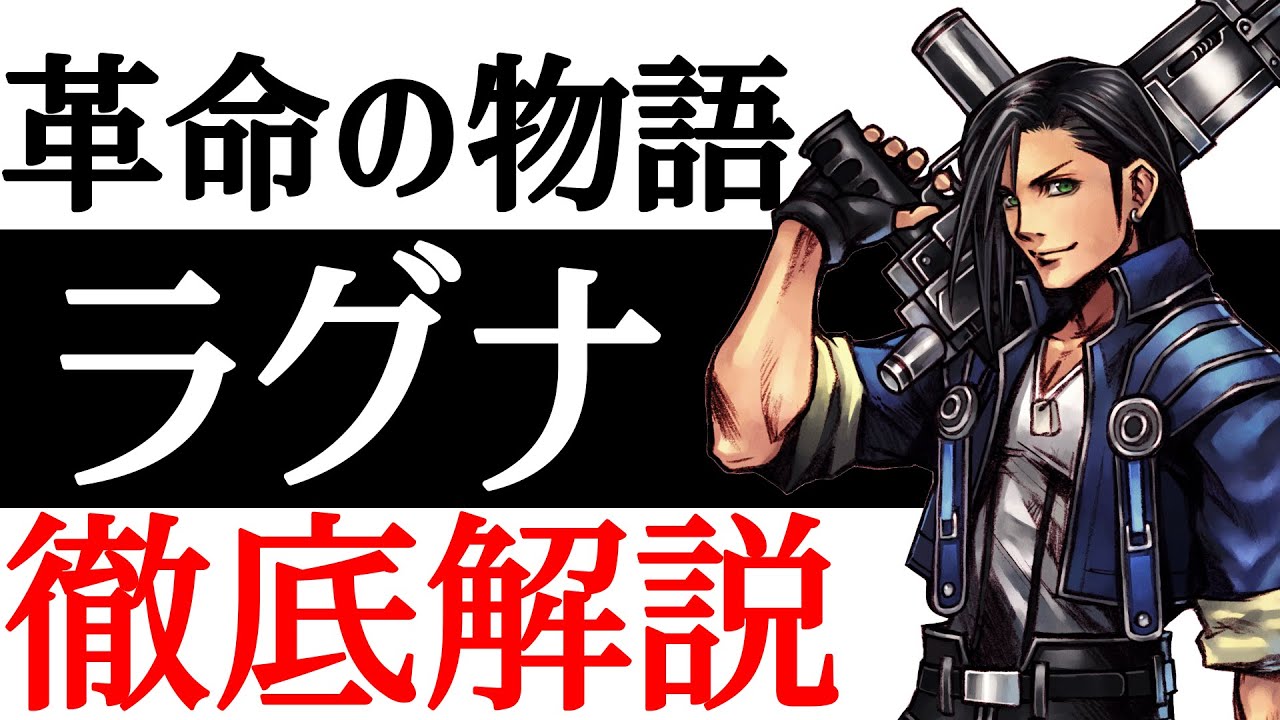 革命の物語

ラグナ

徹底解説